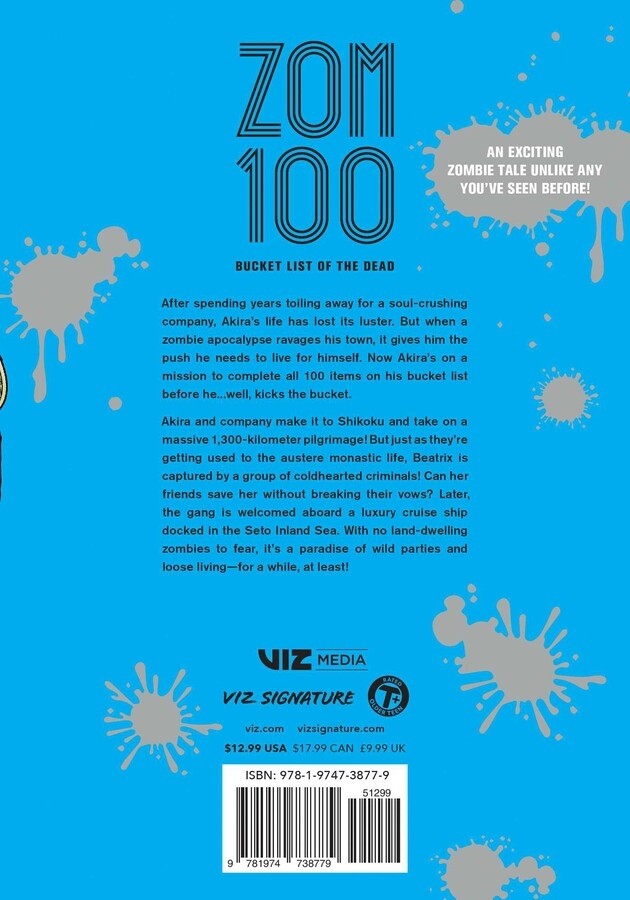 ZOM 100

BUCKET LIST OF THE DEAD

AN EXCITING ZOMBIE TALE UNLIKE ANY YOU'VE SEEN BEFORE!

After spending years toiling away for a soul-crushing company, Akira's life has lost its luster. But when a zombie apocalypse ravages his town, it gives him the push he needs to live for himself. Now Akira's on a mission to complete all 100 items on his bucket list before he...well, kicks the bucket.

Akira and company make it to Shikoku and take on a massive 1,300-kilometer pilgrimage! But just as they're getting used to the austere monastic life, Beatrix is captured by a group of coldhearted criminals! Can her friends save her without breaking their vows? Later, the gang is welcomed aboard a luxury cruise ship docked in the Seto Inland Sea. With no land-dwelling zombies to fear, it's a paradise of wild parties and loose living—for a while, at least!

VIZ MEDIA

VIZ SIGNATURE

RATED T+ OLDER TEEN

viz.com vizsignature.com

$12.99 USA $17.99 CAN £9.99 UK

ISBN: 978-1-9747-3877-9

51299

9 781974 738779